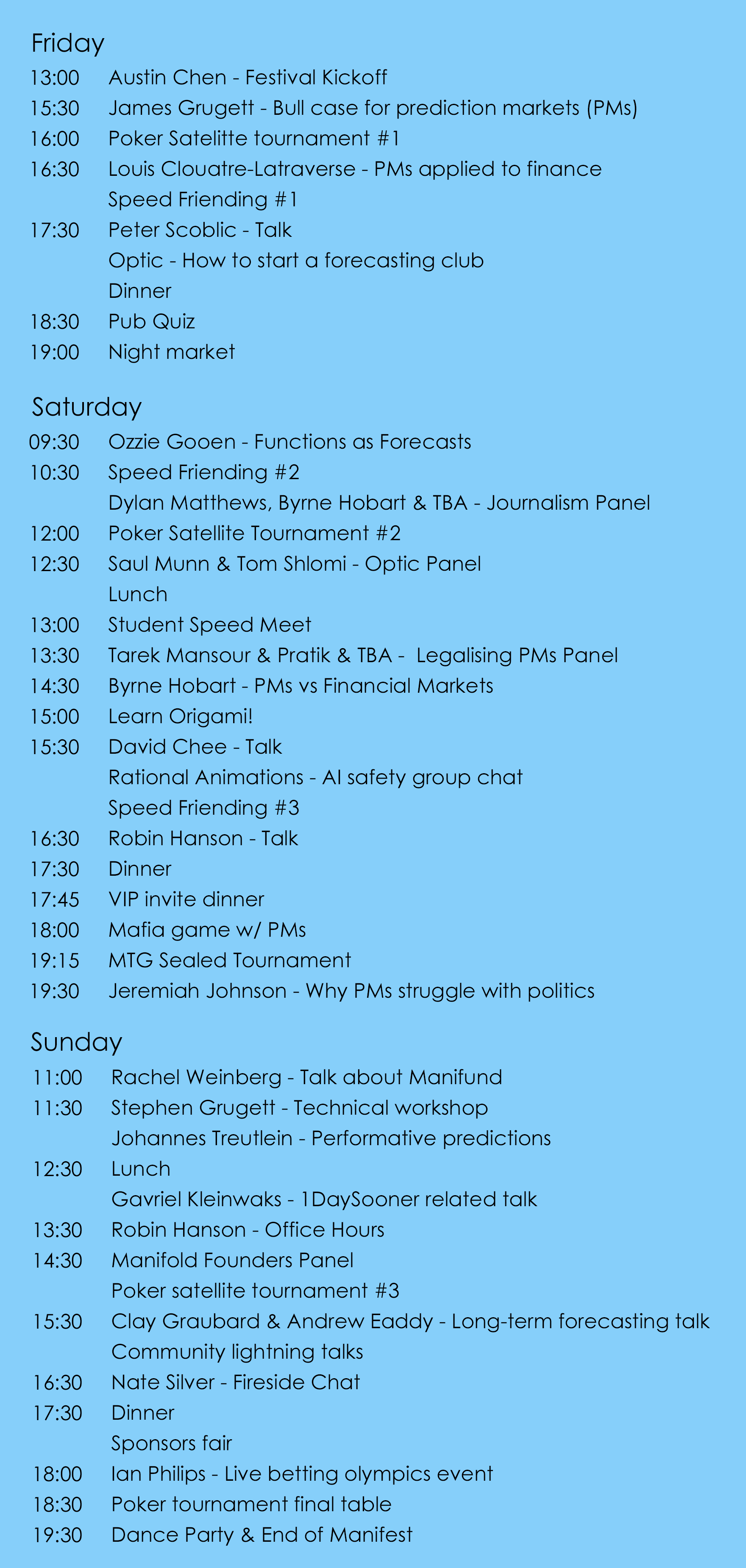 Friday
13:00 Austin Chen - Festival Kickoff
15:30 James Grugett - Bull case for prediction markets (PMs)
16:00 Poker Satelitte tournament #1
16:30 Louis Clouatre-Latraverse - PMs applied to finance
Speed Friending #1
17:30 Peter Scoblic - Talk
Optic - How to start a forecasting club
Dinner
18:30 Pub Quiz
19:00 Night market

Saturday
09:30 Ozzie Gooen - Functions as Forecasts
10:30 Speed Friending #2
Dylan Matthews, Byrne Hobart & TBA - Journalism Panel
12:00 Poker Satellite Tournament #2
12:30 Saul Munn & Tom Shlomi - Optic Panel
Lunch
13:00 Student Speed Meet
13:30 Tarek Mansour & Pratik & TBA - Legalising PMs Panel
14:30 Byrne Hobart - PMs vs Financial Markets
15:00 Learn Origami!
15:30 David Chee - Talk
Rational Animations - AI safety group chat
Speed Friending #3
16:30 Robin Hanson - Talk
17:30 Dinner
17:45 VIP invite dinner
18:00 Mafia game w/ PMs
19:15 MTG Sealed Tournament
19:30 Jeremiah Johnson - Why PMs struggle with politics

Sunday
11:00 Rachel Weinberg - Talk about Manifund
11:30 Stephen Grugett - Technical workshop
Johannes Treutlein - Performative predictions
12:30 Lunch
Gavriel Kleinwaks - 1DaySooner related talk
13:30 Robin Hanson - Office Hours
14:30 Manifold Founders Panel
Poker satellite tournament #3
15:30 Clay Graubard & Andrew Eaddy - Long-term forecasting talk
Community lightning talks
16:30 Nate Silver - Fireside Chat
17:30 Dinner
Sponsors fair
18:00 Ian Philips - Live betting olympics event
18:30 Poker tournament final table
19:30 Dance Party & End of Manifest